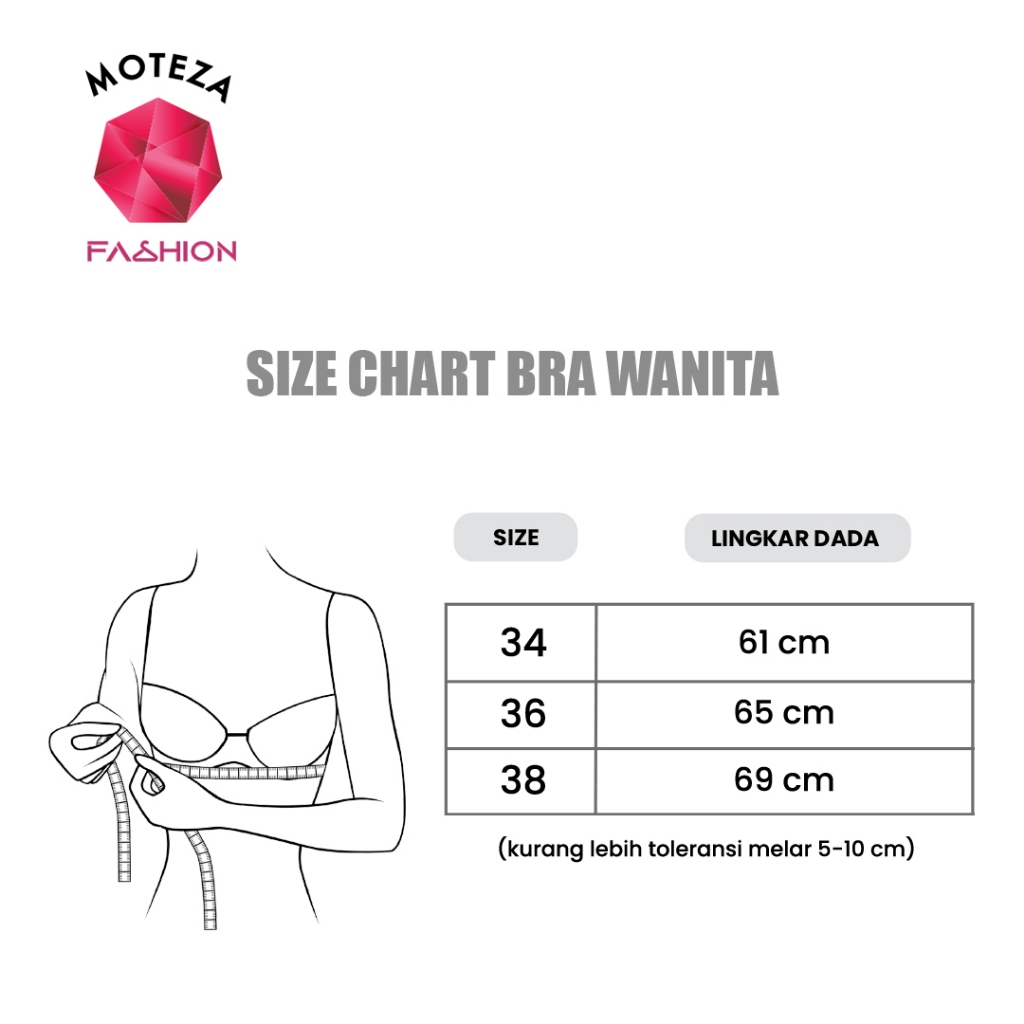 MOTEZA
FASHION

SIZE CHART BRA WANITA

| SIZE | LINGKAR DADA |
|---|---|
| 34 | 61 cm |
| 36 | 65 cm |
| 38 | 69 cm |

(kurang lebih toleransi melar 5-10 cm)